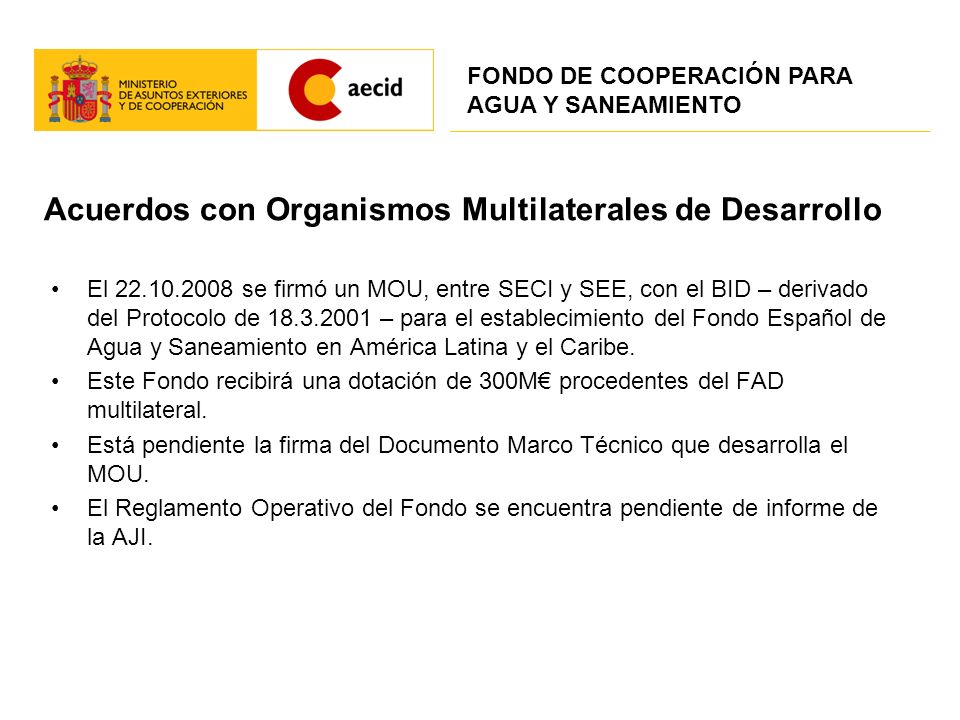 MINISTERIO
DE ASUNTOS EXTERIORES
Y DE COOPERACIÓN

aecid

FONDO DE COOPERACIÓN PARA AGUA Y SANEAMIENTO

Acuerdos con Organismos Multilaterales de Desarrollo

• El 22.10.2008 se firmó un MOU, entre SECI y SEE, con el BID – derivado del Protocolo de 18.3.2001 – para el establecimiento del Fondo Español de Agua y Saneamiento en América Latina y el Caribe.

• Este Fondo recibirá una dotación de 300M€ procedentes del FAD multilateral.

• Está pendiente la firma del Documento Marco Técnico que desarrolla el MOU.

• El Reglamento Operativo del Fondo se encuentra pendiente de informe de la AJI.